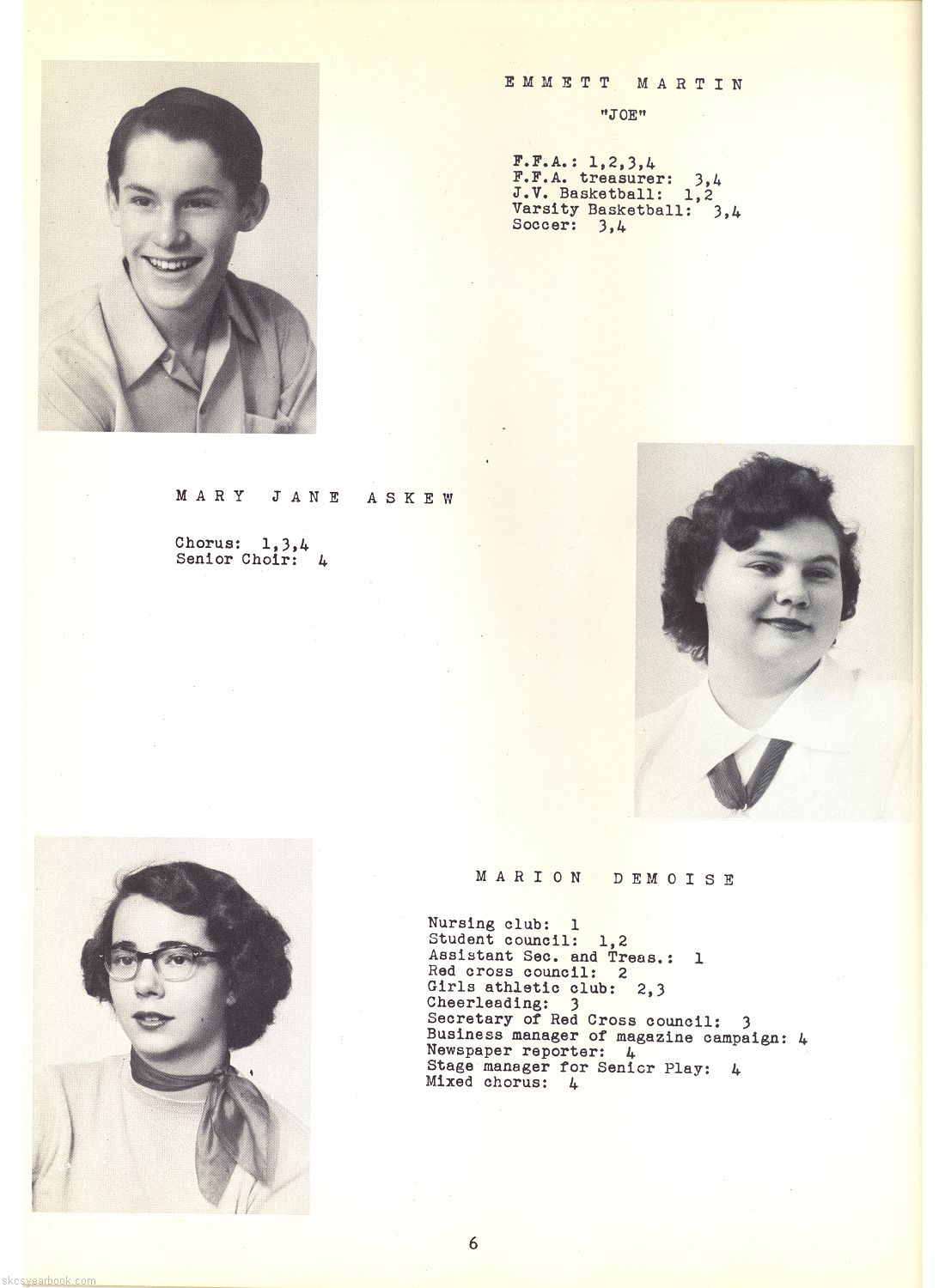 EMMETT MARTIN

"JOE"

F.F.A.: 1,2,3,4
F.F.A. treasurer: 3,4
J.V. Basketball: 1,2
Varsity Basketball: 3,4
Soccer: 3,4

MARY JANE ASKEW

Chorus: 1,3,4
Senior Choir: 4

MARION DEMOISE

Nursing club: 1
Student council: 1,2
Assistant Sec. and Treas.: 1
Red cross council: 2
Girls athletic club: 2,3
Cheerleading: 3
Secretary of Red Cross council: 3
Business manager of magazine campaign: 4
Newspaper reporter: 4
Stage manager for Senicr Play: 4
Mixed chorus: 4

6

skcsyearbook.com